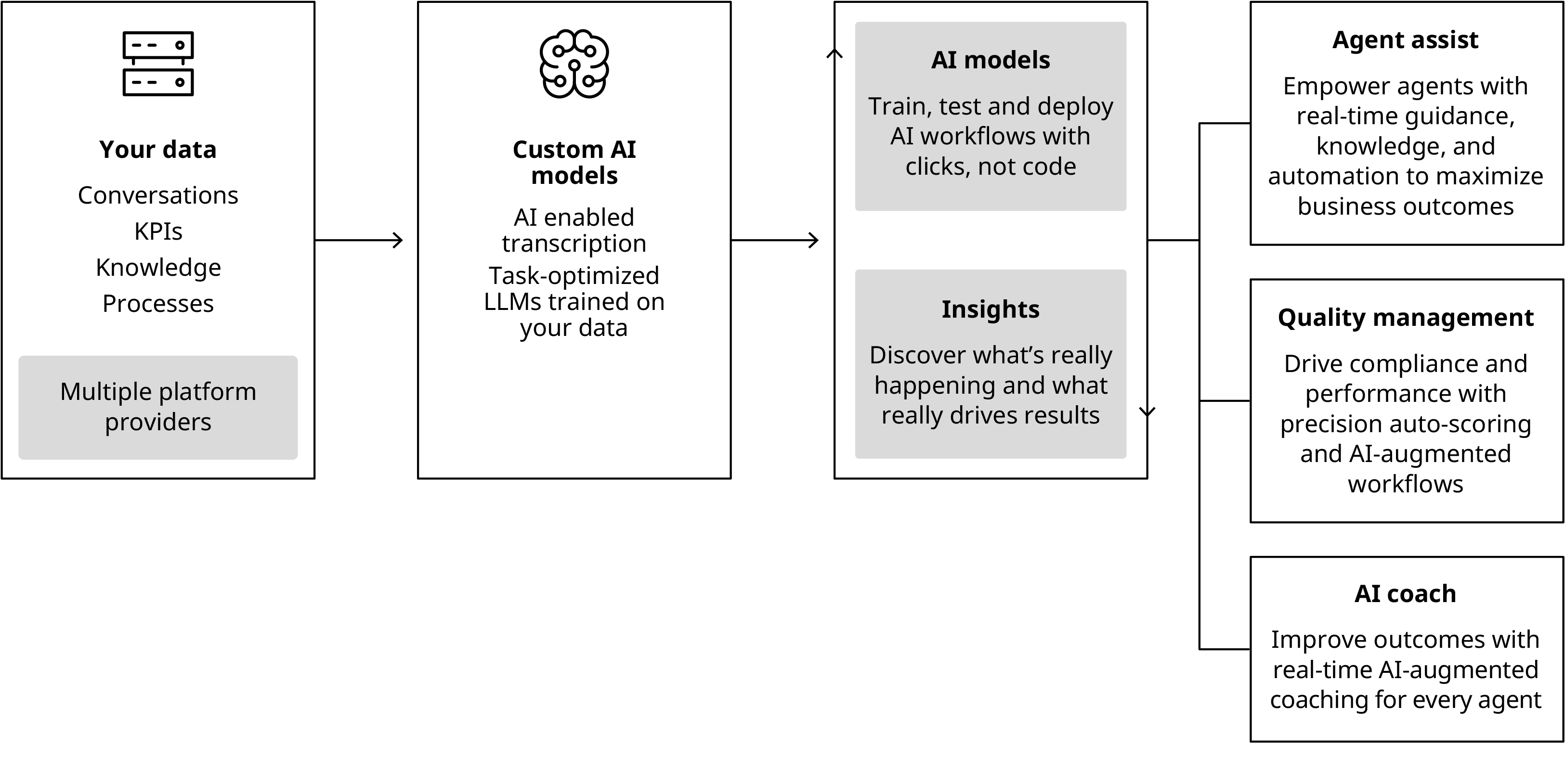 Your data

Conversations
KPIs
Knowledge
Processes

Multiple platform providers

Custom AI models

AI enabled transcription
Task-optimized LLMs trained on your data

AI models

Train, test and deploy AI workflows with clicks, not code

Insights

Discover what's really happening and what really drives results

Agent assist

Empower agents with real-time guidance, knowledge, and automation to maximize business outcomes

Quality management

Drive compliance and performance with precision auto-scoring and AI-augmented workflows

AI coach

Improve outcomes with real-time AI-augmented coaching for every agent